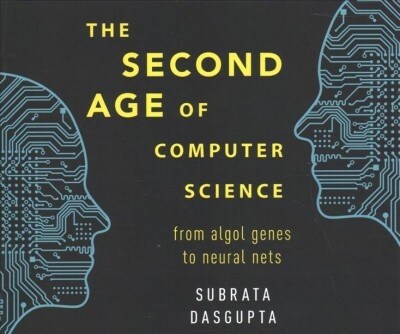 THE SECOND AGE OF COMPUTER SCIENCE

from algol genes to neural nets

SUBRATA DASGUPTA